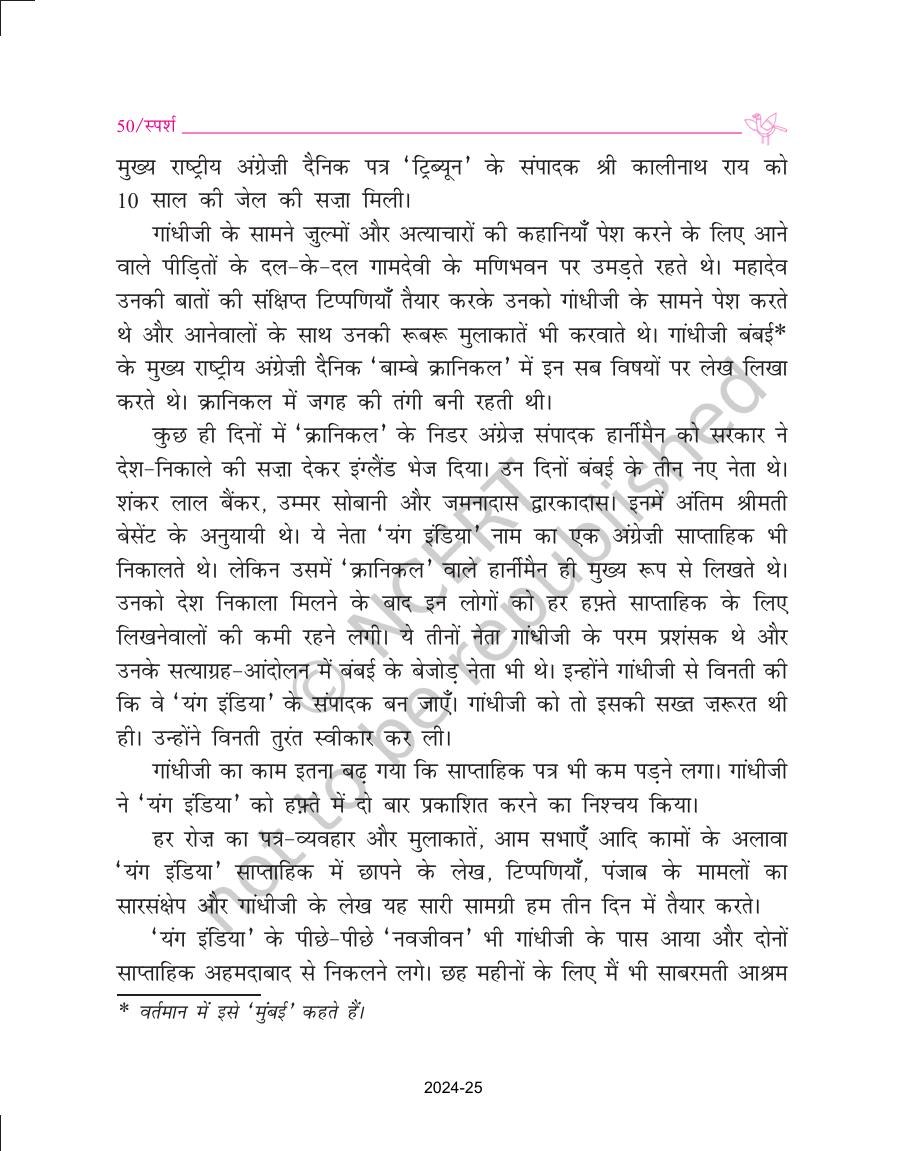 50/स्पर्श

मुख्य राष्ट्रीय अंग्रेज़ी दैनिक पत्र 'ट्रिब्यून' के संपादक श्री कालीनाथ राय को 10 साल की जेल की सज़ा मिली।

गांधीजी के सामने जुल्मों और अत्याचारों की कहानियाँ पेश करने के लिए आने वाले पीड़ितों के दल-के-दल गामदेवी के मणिभवन पर उमड़ते रहते थे। महादेव उनकी बातों की संक्षिप्त टिप्पणियाँ तैयार करके उनको गांधीजी के सामने पेश करते थे और आनेवालों के साथ उनकी रूबरू मुलाकातें भी करवाते थे। गांधीजी बंबई* के मुख्य राष्ट्रीय अंग्रेज़ी दैनिक 'बाम्बे क्रानिकल' में इन सब विषयों पर लेख लिखा करते थे। क्रानिकल में जगह की तंगी बनी रहती थी।

कुछ ही दिनों में 'क्रानिकल' के निडर अंग्रेज़ संपादक हार्नीमैन को सरकार ने देश-निकाले की सज़ा देकर इंग्लैंड भेज दिया। उन दिनों बंबई के तीन नए नेता थे। शंकर लाल बैंकर, उम्मर सोबानी और जमनादास द्वारकादास। इनमें अंतिम श्रीमती बेसेंट के अनुयायी थे। ये नेता 'यंग इंडिया' नाम का एक अंग्रेज़ी साप्ताहिक भी निकालते थे। लेकिन उसमें 'क्रानिकल' वाले हार्नीमैन ही मुख्य रूप से लिखते थे। उनको देश निकाला मिलने के बाद इन लोगों को हर हफ़्ते साप्ताहिक के लिए लिखनेवालों की कमी रहने लगी। ये तीनों नेता गांधीजी के परम प्रशंसक थे और उनके सत्याग्रह-आंदोलन में बंबई के बेजोड़ नेता भी थे। इन्होंने गांधीजी से विनती की कि वे 'यंग इंडिया' के संपादक बन जाएँ। गांधीजी को तो इसकी सख्त ज़रूरत थी ही। उन्होंने विनती तुरंत स्वीकार कर ली।

गांधीजी का काम इतना बढ़ गया कि साप्ताहिक पत्र भी कम पड़ने लगा। गांधीजी ने 'यंग इंडिया' को हफ़्ते में दो बार प्रकाशित करने का निश्चय किया।

हर रोज़ का पत्र-व्यवहार और मुलाकातें, आम सभाएँ आदि कामों के अलावा 'यंग इंडिया' साप्ताहिक में छापने के लेख, टिप्पणियाँ, पंजाब के मामलों का सारसंक्षेप और गांधीजी के लेख यह सारी सामग्री हम तीन दिन में तैयार करते।

'यंग इंडिया' के पीछे-पीछे 'नवजीवन' भी गांधीजी के पास आया और दोनों साप्ताहिक अहमदाबाद से निकलने लगे। छह महीनों के लिए मैं भी साबरमती आश्रम

* वर्तमान में इसे 'मुंबई' कहते हैं।

© NCERT not to be republished

2024-25